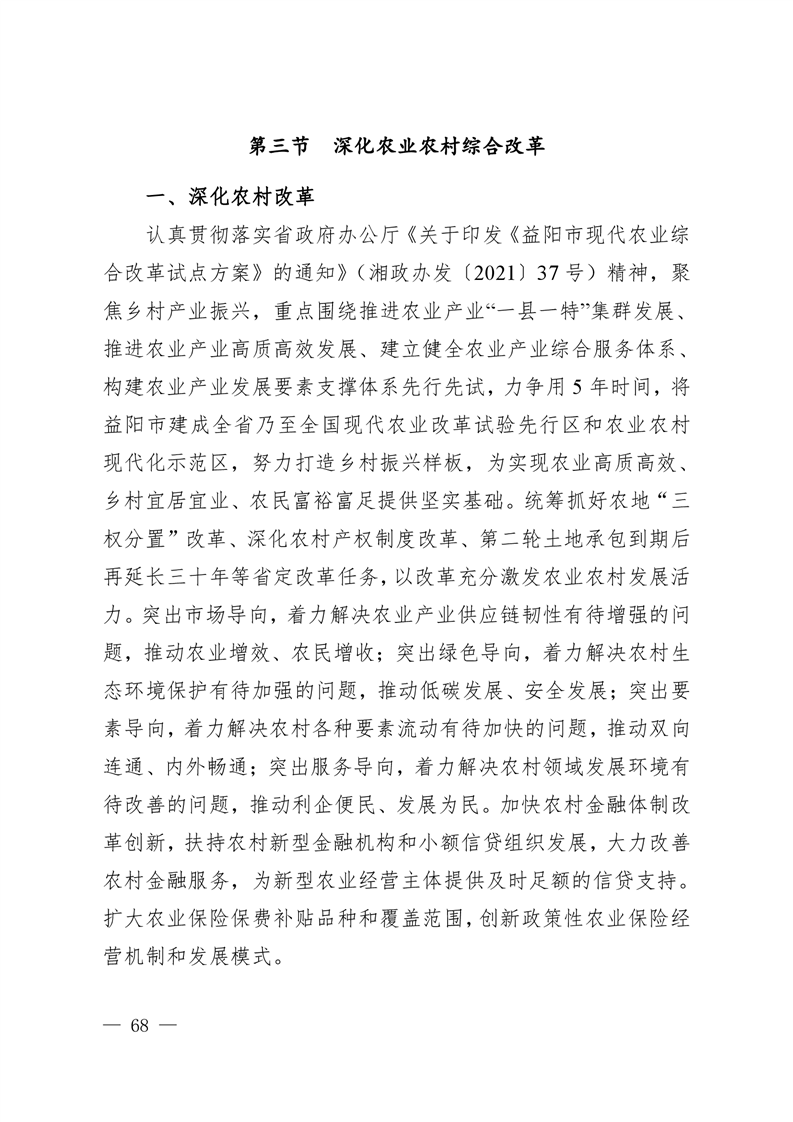 第三节　深化农业农村综合改革

一、深化农村改革

认真贯彻落实省政府办公厅《关于印发《益阳市现代农业综合改革试点方案》的通知》（湘政办发〔2021〕37号）精神，聚焦乡村产业振兴，重点围绕推进农业产业“一县一特”集群发展、推进农业产业高质高效发展、建立健全农业产业综合服务体系、构建农业产业发展要素支撑体系先行先试，力争用5年时间，将益阳市建成全省乃至全国现代农业改革试验先行区和农业农村现代化示范区，努力打造乡村振兴样板，为实现农业高质高效、乡村宜居宜业、农民富裕富足提供坚实基础。统筹抓好农地“三权分置”改革、深化农村产权制度改革、第二轮土地承包到期后再延长三十年等省定改革任务，以改革充分激发农业农村发展活力。突出市场导向，着力解决农业产业供应链韧性有待增强的问题，推动农业增效、农民增收；突出绿色导向，着力解决农村生态环境保护有待加强的问题，推动低碳发展、安全发展；突出要素导向，着力解决农村各种要素流动有待加快的问题，推动双向连通、内外畅通；突出服务导向，着力解决农村领域发展环境有待改善的问题，推动利企便民、发展为民。加快农村金融体制改革创新，扶持农村新型金融机构和小额信贷组织发展，大力改善农村金融服务，为新型农业经营主体提供及时足额的信贷支持。扩大农业保险保费补贴品种和覆盖范围，创新政策性农业保险经营机制和发展模式。

— 68 —